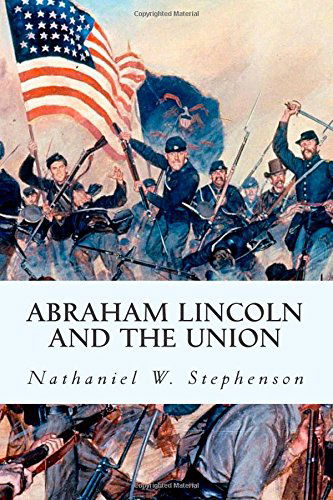 Copyrighted Material

ABRAHAM LINCOLN AND THE UNION

Nathaniel W. Stephenson

Copyrighted Material